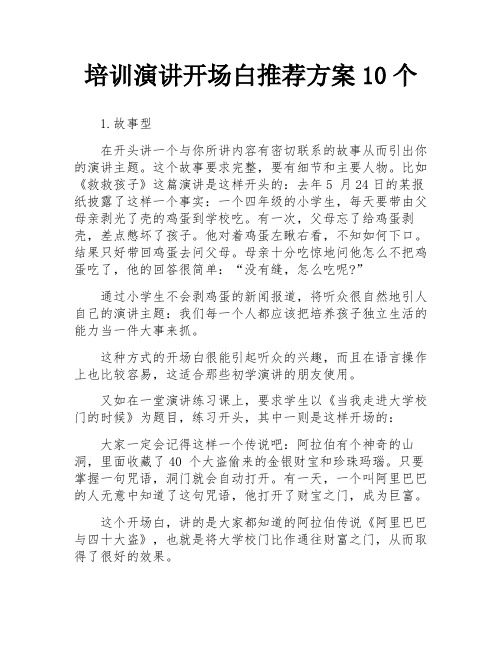 培训演讲开场白推荐方案 10 个

1.故事型

在开头讲一个与你所讲内容有密切联系的故事从而引出你的演讲主题。这个故事要求完整，要有细节和主要人物。比如《救救孩子》这篇演讲是这样开头的：去年 5 月 24 日的某报纸披露了这样一个事实：一个四年级的小学生，每天要带由父母亲剥光了壳的鸡蛋到学校吃。有一次，父母忘了给鸡蛋剥壳，差点憋坏了孩子。他对着鸡蛋左瞅右看，不知如何下口。结果只好带回鸡蛋去问父母。母亲十分吃惊地问他怎么不把鸡蛋吃了，他的回答很简单：“没有缝，怎么吃呢?”

通过小学生不会剥鸡蛋的新闻报道，将听众很自然地引人自己的演讲主题：我们每一个人都应该把培养孩子独立生活的能力当一件大事来抓。

这种方式的开场白很能引起听众的兴趣，而且在语言操作上也比较容易，这适合那些初学演讲的朋友使用。

又如在一堂演讲练习课上，要求学生以《当我走进大学校门的时候》为题目，练习开头，其中一则是这样开场的：

大家一定会记得这样一个传说吧：阿拉伯有个神奇的山洞，里面收藏了 40 个大盗偷来的金银财宝和珍珠玛瑙。只要掌握一句咒语，洞门就会自动打开。有一天，一个叫阿里巴巴的人无意中知道了这句咒语，他打开了财宝之门，成为巨富。

这个开场白，讲的是大家都知道的阿拉伯传说《阿里巴巴与四十大盗》，也就是将大学校门比作通往财富之门，从而取得了很好的效果。